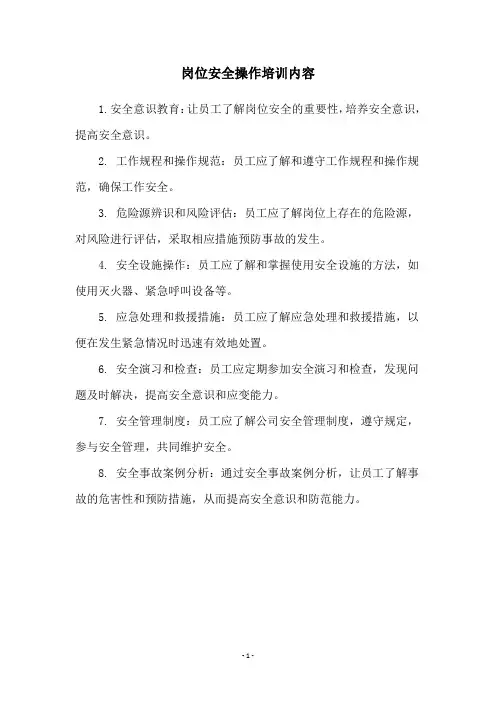 岗位安全操作培训内容

1.安全意识教育：让员工了解岗位安全的重要性，培养安全意识，提高安全意识。

2. 工作规程和操作规范：员工应了解和遵守工作规程和操作规范，确保工作安全。

3. 危险源辨识和风险评估：员工应了解岗位上存在的危险源，对风险进行评估，采取相应措施预防事故的发生。

4. 安全设施操作：员工应了解和掌握使用安全设施的方法，如使用灭火器、紧急呼叫设备等。

5. 应急处理和救援措施：员工应了解应急处理和救援措施，以便在发生紧急情况时迅速有效地处置。

6. 安全演习和检查：员工应定期参加安全演习和检查，发现问题及时解决，提高安全意识和应变能力。

7. 安全管理制度：员工应了解公司安全管理制度，遵守规定，参与安全管理，共同维护安全。

8. 安全事故案例分析：通过安全事故案例分析，让员工了解事故的危害性和预防措施，从而提高安全意识和防范能力。

- 1 -